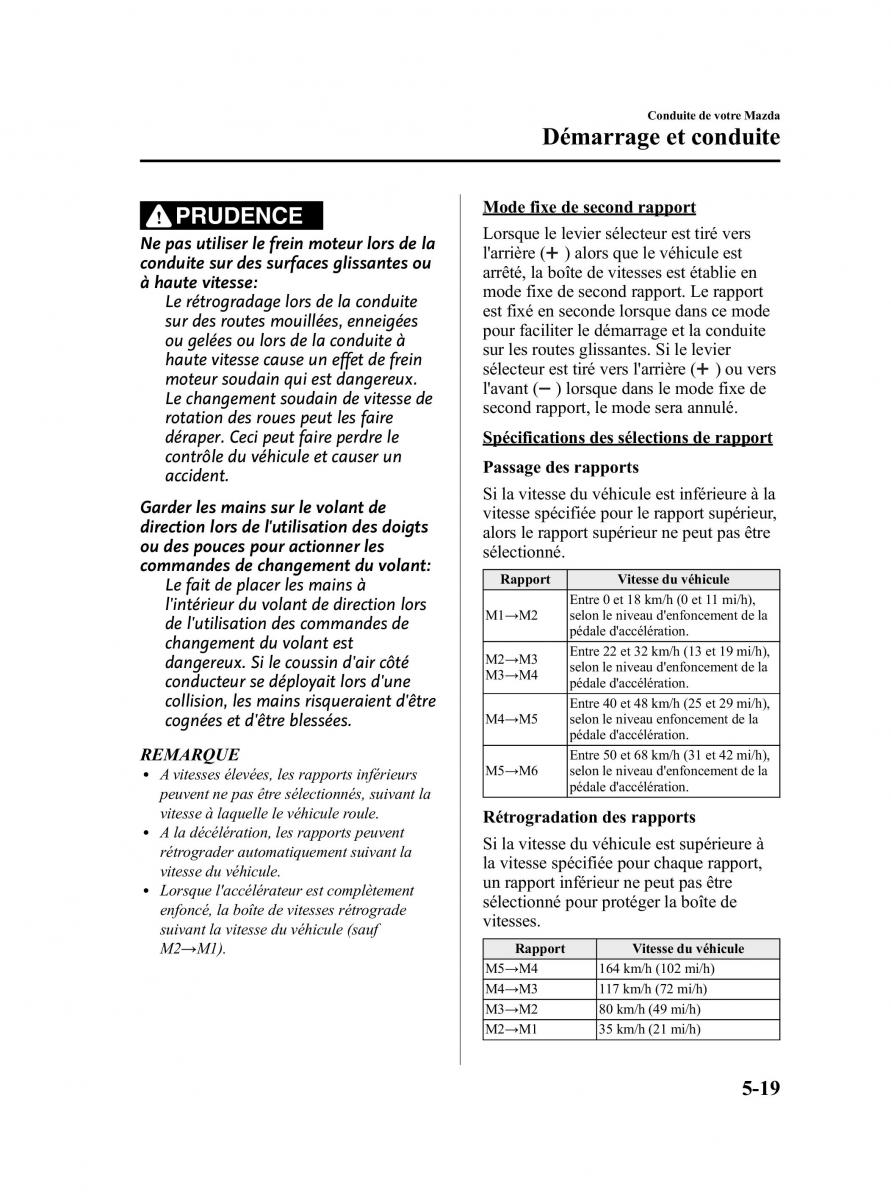 Conduite de votre Mazda

Démarrage et conduite

PRUDENCE

Ne pas utiliser le frein moteur lors de la conduite sur des surfaces glissantes ou à haute vitesse:

Le rétrogradage lors de la conduite sur des routes mouillées, enneigées ou gelées ou lors de la conduite à haute vitesse cause un effet de frein moteur soudain qui est dangereux. Le changement soudain de vitesse de rotation des roues peut les faire déraper. Ceci peut faire perdre le contrôle du véhicule et causer un accident.

Garder les mains sur le volant de direction lors de l'utilisation des doigts ou des pouces pour actionner les commandes de changement du volant:

Le fait de placer les mains à l'intérieur du volant de direction lors de l'utilisation des commandes de changement du volant est dangereux. Si le coussin d'air côté conducteur se déployait lors d'une collision, les mains risqueraient d'être cognées et d'être blessées.

REMARQUE

• A vitesses élevées, les rapports inférieurs peuvent ne pas être sélectionnés, suivant la vitesse à laquelle le véhicule roule.
• A la décélération, les rapports peuvent rétrograder automatiquement suivant la vitesse du véhicule.
• Lorsque l'accélérateur est complètement enfoncé, la boîte de vitesses rétrograde suivant la vitesse du véhicule (sauf M2→M1).

Mode fixe de second rapport

Lorsque le levier sélecteur est tiré vers l'arrière (+ ) alors que le véhicule est arrêté, la boîte de vitesses est établie en mode fixe de second rapport. Le rapport est fixé en seconde lorsque dans ce mode pour faciliter le démarrage et la conduite sur les routes glissantes. Si le levier sélecteur est tiré vers l'arrière (+ ) ou vers l'avant (− ) lorsque dans le mode fixe de second rapport, le mode sera annulé.

Spécifications des sélections de rapport

Passage des rapports

Si la vitesse du véhicule est inférieure à la vitesse spécifiée pour le rapport supérieur, alors le rapport supérieur ne peut pas être sélectionné.

| Rapport | Vitesse du véhicule |
|---|---|
| M1→M2 | Entre 0 et 18 km/h (0 et 11 mi/h), selon le niveau d'enfoncement de la pédale d'accélération. |
| M2→M3 M3→M4 | Entre 22 et 32 km/h (13 et 19 mi/h), selon le niveau d'enfoncement de la pédale d'accélération. |
| M4→M5 | Entre 40 et 48 km/h (25 et 29 mi/h), selon le niveau enfoncement de la pédale d'accélération. |
| M5→M6 | Entre 50 et 68 km/h (31 et 42 mi/h), selon le niveau d'enfoncement de la pédale d'accélération. |

Rétrogradation des rapports

Si la vitesse du véhicule est supérieure à la vitesse spécifiée pour chaque rapport, un rapport inférieur ne peut pas être sélectionné pour protéger la boîte de vitesses.

| Rapport | Vitesse du véhicule |
|---|---|
| M5→M4 | 164 km/h (102 mi/h) |
| M4→M3 | 117 km/h (72 mi/h) |
| M3→M2 | 80 km/h (49 mi/h) |
| M2→M1 | 35 km/h (21 mi/h) |

5-19